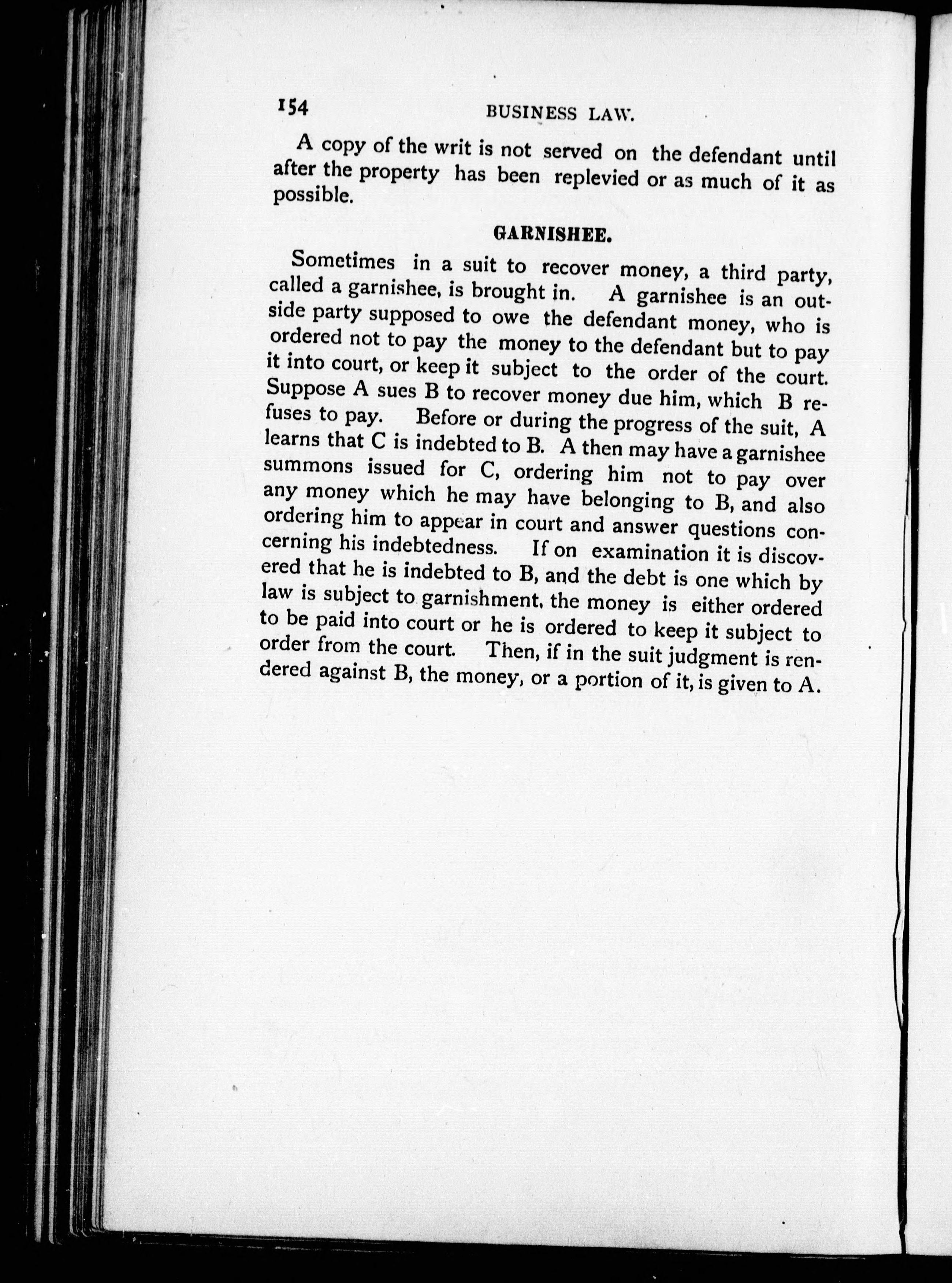 154 BUSINESS LAW.

A copy of the writ is not served on the defendant until after the property has been replevied or as much of it as possible.

GARNISHEE.

Sometimes in a suit to recover money, a third party, called a garnishee, is brought in. A garnishee is an outside party supposed to owe the defendant money, who is ordered not to pay the money to the defendant but to pay it into court, or keep it subject to the order of the court. Suppose A sues B to recover money due him, which B refuses to pay. Before or during the progress of the suit, A learns that C is indebted to B. A then may have a garnishee summons issued for C, ordering him not to pay over any money which he may have belonging to B, and also ordering him to appear in court and answer questions concerning his indebtedness. If on examination it is discovered that he is indebted to B, and the debt is one which by law is subject to garnishment, the money is either ordered to be paid into court or he is ordered to keep it subject to order from the court. Then, if in the suit judgment is rendered against B, the money, or a portion of it, is given to A.